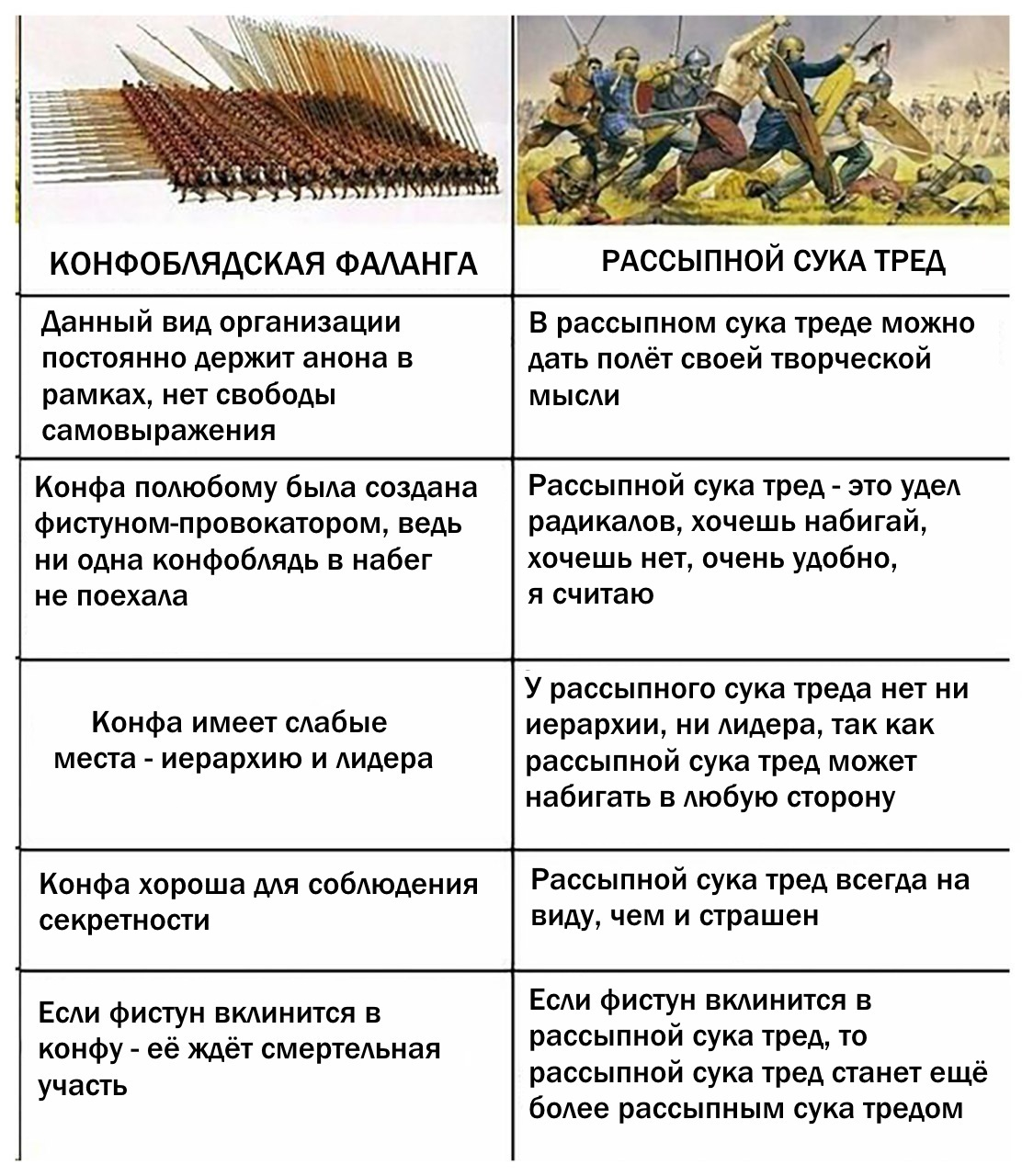 | КОНФОБЛЯДСКАЯ ФАЛАНГА | РАССЫПНОЙ СУКА ТРЕД |
|---|---|
| Данный вид организации постоянно держит анона в рамках, нет свободы самовыражения | В рассыпном сука треде можно дать полёт своей творческой мысли |
| Конфа полюбому была создана фистуном-провокатором, ведь ни одна конфоблядь в набег не поехала | Рассыпной сука тред - это удел радикалов, хочешь набигай, хочешь нет, очень удобно, я считаю |
| Конфа имеет слабые места - иерархию и лидера | У рассыпного сука треда нет ни иерархии, ни лидера, так как рассыпной сука тред может набигать в любую сторону |
| Конфа хороша для соблюдения секретности | Рассыпной сука тред всегда на виду, чем и страшен |
| Если фистун вклинится в конфу - её ждёт смертельная участь | Если фистун вклинится в рассыпной сука тред, то рассыпной сука тред станет ещё более рассыпным сука тредом |